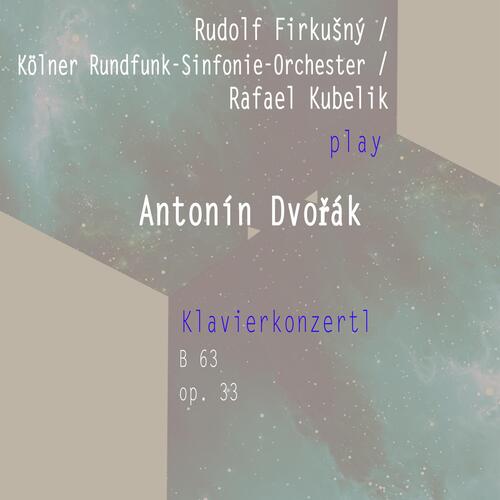 Rudolf Firkušný /
Kölner Rundfunk-Sinfonie-Orchester /
Rafael Kubelik

play

Antonín Dvořák

Klavierkonzertl
B 63
op. 33